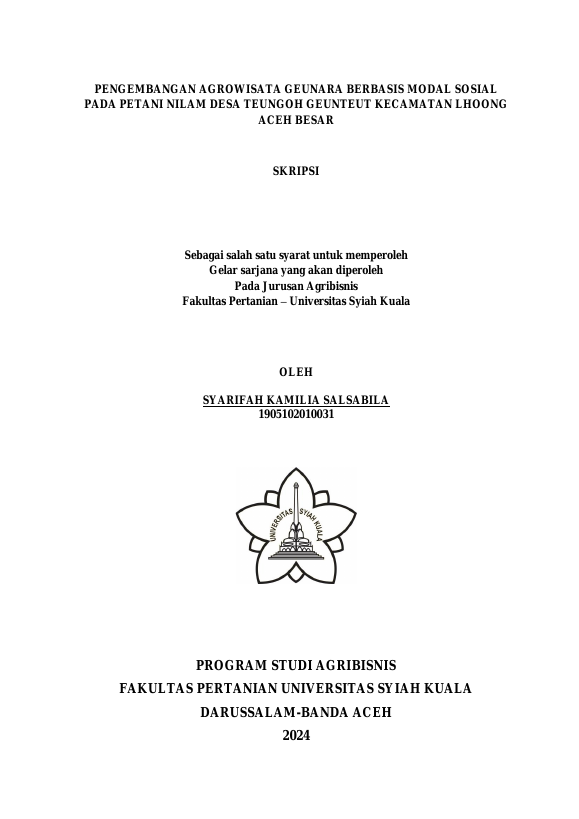 PENGEMBANGAN AGROWISATA GEUNARA BERBASIS MODAL SOSIAL PADA PETANI NILAM DESA TEUNGOH GEUNTEUT KECAMATAN LHOONG ACEH BESAR

SKRIPSI

Sebagai salah satu syarat untuk memperoleh
Gelar sarjana yang akan diperoleh
Pada Jurusan Agribisnis
Fakultas Pertanian – Universitas Syiah Kuala

OLEH

SYARIFAH KAMILIA SALSABILA
1905102010031

UNIVERSITAS SYIAH KUALA

PROGRAM STUDI AGRIBISNIS
FAKULTAS PERTANIAN UNIVERSITAS SYIAH KUALA
DARUSSALAM-BANDA ACEH
2024